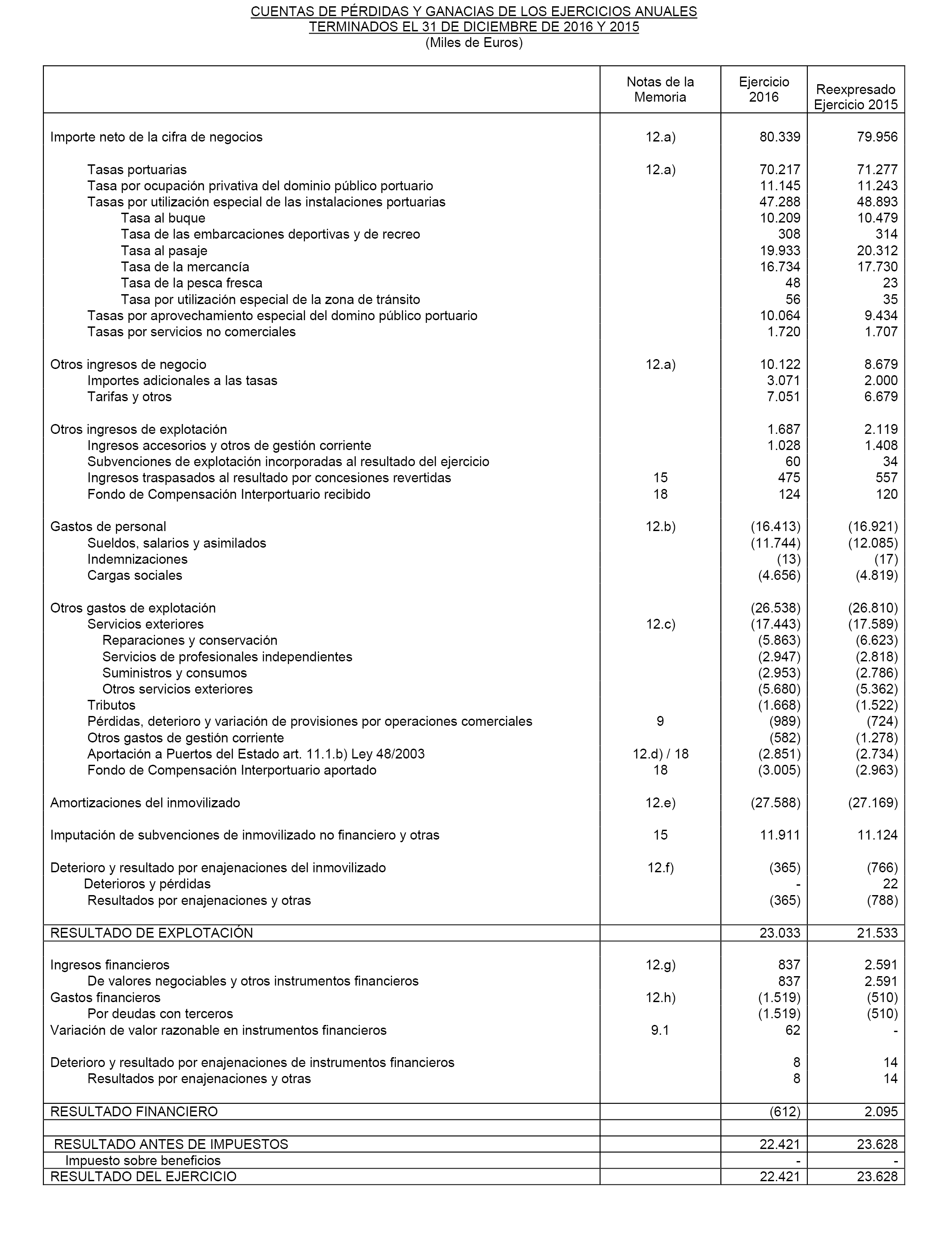 CUENTAS DE PÉRDIDAS Y GANACIAS DE LOS EJERCICIOS ANUALES
TERMINADOS EL 31 DE DICIEMBRE DE 2016 Y 2015
(Miles de Euros)

| | Notas de la Memoria | Ejercicio 2016 | Reexpresado Ejercicio 2015 |
|---|---|---|---|
| Importe neto de la cifra de negocios | 12.a) | 80.339 | 79.956 |
| Tasas portuarias | 12.a) | 70.217 | 71.277 |
| Tasa por ocupación privativa del dominio público portuario | | 11.145 | 11.243 |
| Tasas por utilización especial de las instalaciones portuarias | | 47.288 | 48.893 |
| Tasa al buque | | 10.209 | 10.479 |
| Tasa de las embarcaciones deportivas y de recreo | | 308 | 314 |
| Tasa al pasaje | | 19.933 | 20.312 |
| Tasa de la mercancía | | 16.734 | 17.730 |
| Tasa de la pesca fresca | | 48 | 23 |
| Tasa por utilización especial de la zona de tránsito | | 56 | 35 |
| Tasas por aprovechamiento especial del domino público portuario | | 10.064 | 9.434 |
| Tasas por servicios no comerciales | | 1.720 | 1.707 |
| Otros ingresos de negocio | 12.a) | 10.122 | 8.679 |
| Importes adicionales a las tasas | | 3.071 | 2.000 |
| Tarifas y otros | | 7.051 | 6.679 |
| Otros ingresos de explotación | | 1.687 | 2.119 |
| Ingresos accesorios y otros de gestión corriente | | 1.028 | 1.408 |
| Subvenciones de explotación incorporadas al resultado del ejercicio | | 60 | 34 |
| Ingresos traspasados al resultado por concesiones revertidas | 15 | 475 | 557 |
| Fondo de Compensación Interportuario recibido | 18 | 124 | 120 |
| Gastos de personal | 12.b) | (16.413) | (16.921) |
| Sueldos, salarios y asimilados | | (11.744) | (12.085) |
| Indemnizaciones | | (13) | (17) |
| Cargas sociales | | (4.656) | (4.819) |
| Otros gastos de explotación | | (26.538) | (26.810) |
| Servicios exteriores | 12.c) | (17.443) | (17.589) |
| Reparaciones y conservación | | (5.863) | (6.623) |
| Servicios de profesionales independientes | | (2.947) | (2.818) |
| Suministros y consumos | | (2.953) | (2.786) |
| Otros servicios exteriores | | (5.680) | (5.362) |
| Tributos | | (1.668) | (1.522) |
| Pérdidas, deterioro y variación de provisiones por operaciones comerciales | 9 | (989) | (724) |
| Otros gastos de gestión corriente | | (582) | (1.278) |
| Aportación a Puertos del Estado art. 11.1.b) Ley 48/2003 | 12.d) / 18 | (2.851) | (2.734) |
| Fondo de Compensación Interportuario aportado | 18 | (3.005) | (2.963) |
| Amortizaciones del inmovilizado | 12.e) | (27.588) | (27.169) |
| Imputación de subvenciones de inmovilizado no financiero y otras | 15 | 11.911 | 11.124 |
| Deterioro y resultado por enajenaciones del inmovilizado | 12.f) | (365) | (766) |
| Deterioros y pérdidas | | - | 22 |
| Resultados por enajenaciones y otras | | (365) | (788) |
| RESULTADO DE EXPLOTACIÓN | | 23.033 | 21.533 |
| Ingresos financieros | 12.g) | 837 | 2.591 |
| De valores negociables y otros instrumentos financieros | | 837 | 2.591 |
| Gastos financieros | 12.h) | (1.519) | (510) |
| Por deudas con terceros | | (1.519) | (510) |
| Variación de valor razonable en instrumentos financieros | 9.1 | 62 | - |
| Deterioro y resultado por enajenaciones de instrumentos financieros | | 8 | 14 |
| Resultados por enajenaciones y otras | | 8 | 14 |
| RESULTADO FINANCIERO | | (612) | 2.095 |
| | | | |
| RESULTADO ANTES DE IMPUESTOS | | 22.421 | 23.628 |
| Impuesto sobre beneficios | | - | - |
| RESULTADO DEL EJERCICIO | | 22.421 | 23.628 |